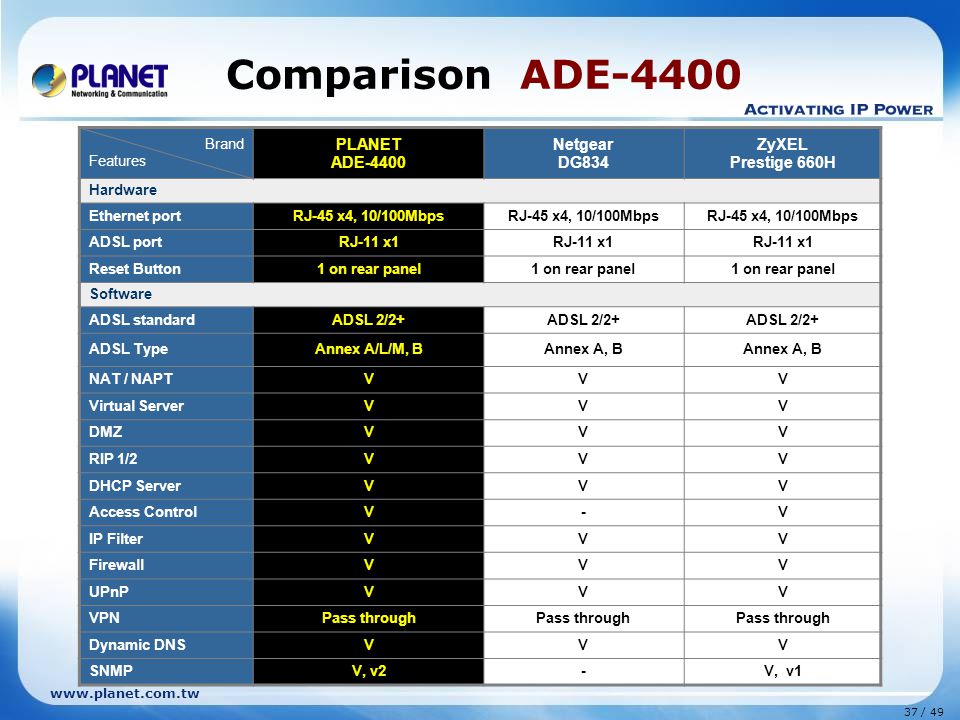 PLANET
Networking & Communication

Comparison ADE-4400

ACTIVATING IP POWER

| Brand / Features | PLANET ADE-4400 | Netgear DG834 | ZyXEL Prestige 660H |
|---|---|---|---|
| Hardware | | | |
| Ethernet port | RJ-45 x4, 10/100Mbps | RJ-45 x4, 10/100Mbps | RJ-45 x4, 10/100Mbps |
| ADSL port | RJ-11 x1 | RJ-11 x1 | RJ-11 x1 |
| Reset Button | 1 on rear panel | 1 on rear panel | 1 on rear panel |
| Software | | | |
| ADSL standard | ADSL 2/2+ | ADSL 2/2+ | ADSL 2/2+ |
| ADSL Type | Annex A/L/M, B | Annex A, B | Annex A, B |
| NAT / NAPT | V | V | V |
| Virtual Server | V | V | V |
| DMZ | V | V | V |
| RIP 1/2 | V | V | V |
| DHCP Server | V | V | V |
| Access Control | V | - | V |
| IP Filter | V | V | V |
| Firewall | V | V | V |
| UPnP | V | V | V |
| VPN | Pass through | Pass through | Pass through |
| Dynamic DNS | V | V | V |
| SNMP | V, v2 | - | V, v1 |

www.planet.com.tw

37 / 49